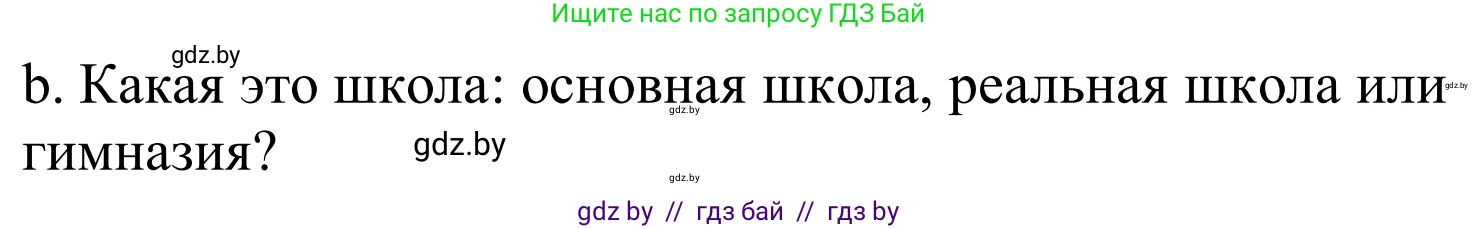 Ищите нас по запросу ГДЗ Бай

gdz.by

b. Какая это школа: основная школа, реальная школа или гимназия?

gdz.by

gdz.by

gdz.by

gdz.by

gdz by // гдз бай // гдз by